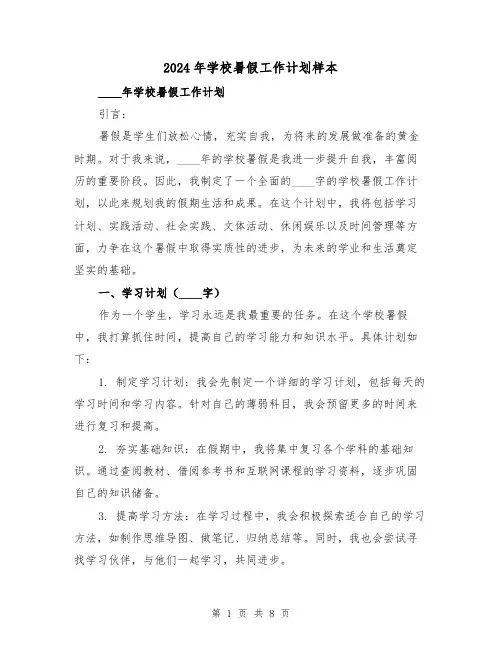 2024年学校暑假工作计划样本

____年学校暑假工作计划

引言：

暑假是学生们放松心情，充实自我，为将来的发展做准备的黄金时期。对于我来说，____年的学校暑假是我进一步提升自我，丰富阅历的重要阶段。因此，我制定了一个全面的____字的学校暑假工作计划，以此来规划我的假期生活和成果。在这个计划中，我将包括学习计划、实践活动、社会实践、文体活动、休闲娱乐以及时间管理等方面，力争在这个暑假中取得实质性的进步，为未来的学业和生活奠定坚实的基础。

一、学习计划（____字）

作为一个学生，学习永远是我最重要的任务。在这个学校暑假中，我打算抓住时间，提高自己的学习能力和知识水平。具体计划如下：

1. 制定学习计划：我会先制定一个详细的学习计划，包括每天的学习时间和学习内容。针对自己的薄弱科目，我会预留更多的时间来进行复习和提高。

2. 夯实基础知识：在假期中，我将集中复习各个学科的基础知识。通过查阅教材、借阅参考书和互联网课程的学习资料，逐步巩固自己的知识储备。

3. 提高学习方法：在学习过程中，我会积极探索适合自己的学习方法，如制作思维导图、做笔记、归纳总结等。同时，我也会尝试寻找学习伙伴，与他们一起学习，共同进步。

第 1 页 共 8 页